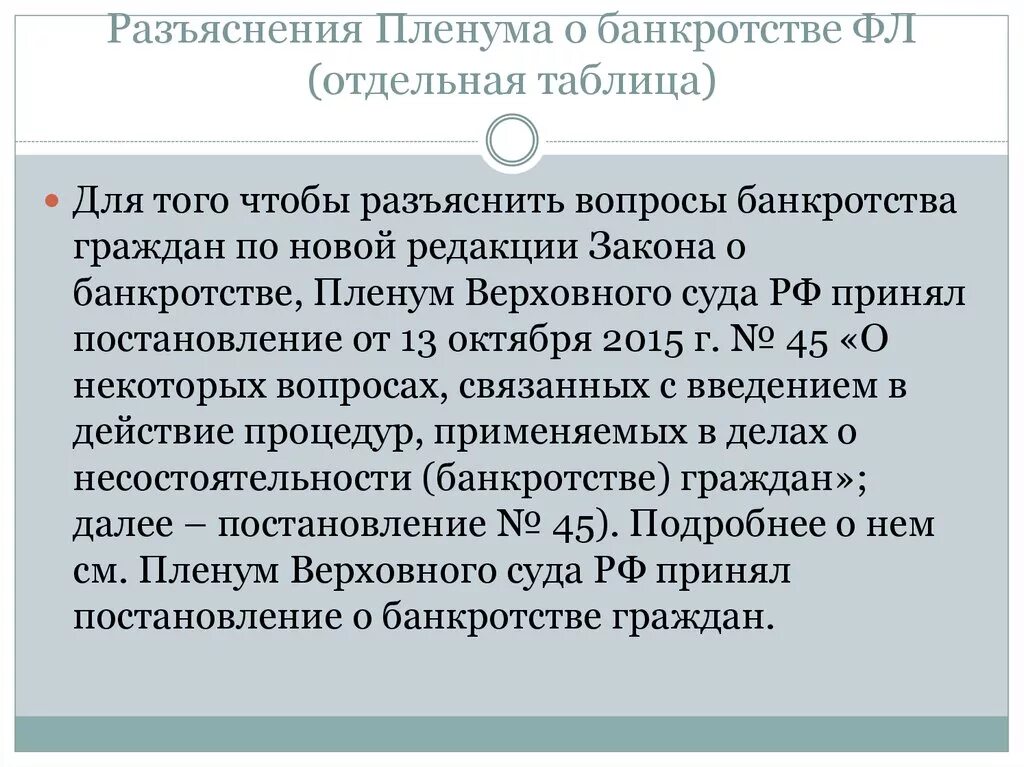 Разъяснения Пленума о банкротстве ФЛ (отдельная таблица)

Для того чтобы разъяснить вопросы банкротства граждан по новой редакции Закона о банкротстве, Пленум Верховного суда РФ принял постановление от 13 октября 2015 г. № 45 «О некоторых вопросах, связанных с введением в действие процедур, применяемых в делах о несостоятельности (банкротстве) граждан»; далее – постановление № 45). Подробнее о нем см. Пленум Верховного суда РФ принял постановление о банкротстве граждан.